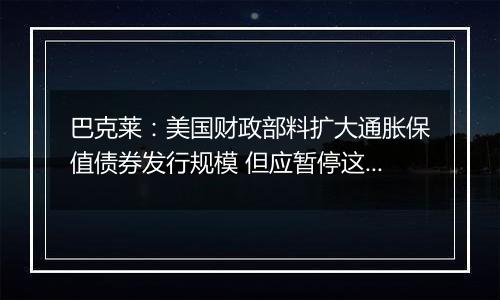 巴克莱：美国财政部料扩大通胀保值债券发行规模 但应暂停这...